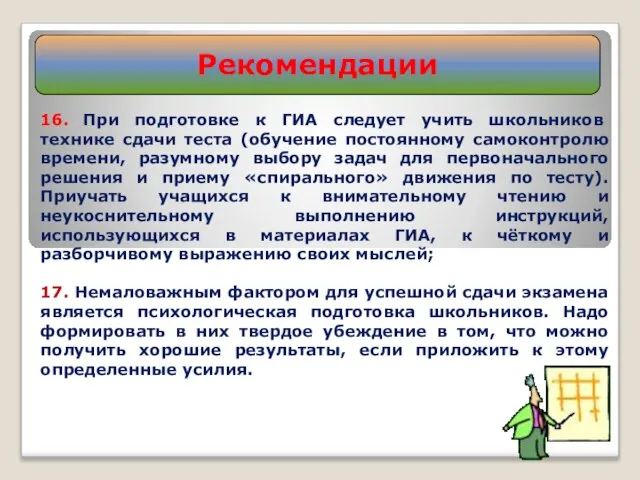 Рекомендации

16. При подготовке к ГИА следует учить школьников технике сдачи теста (обучение постоянному самоконтролю времени, разумному выбору задач для первоначального решения и приему «спирального» движения по тесту). Приучать учащихся к внимательному чтению и неукоснительному выполнению инструкций, использующихся в материалах ГИА, к чёткому и разборчивому выражению своих мыслей;

17. Немаловажным фактором для успешной сдачи экзамена является психологическая подготовка школьников. Надо формировать в них твердое убеждение в том, что можно получить хорошие результаты, если приложить к этому определенные усилия.